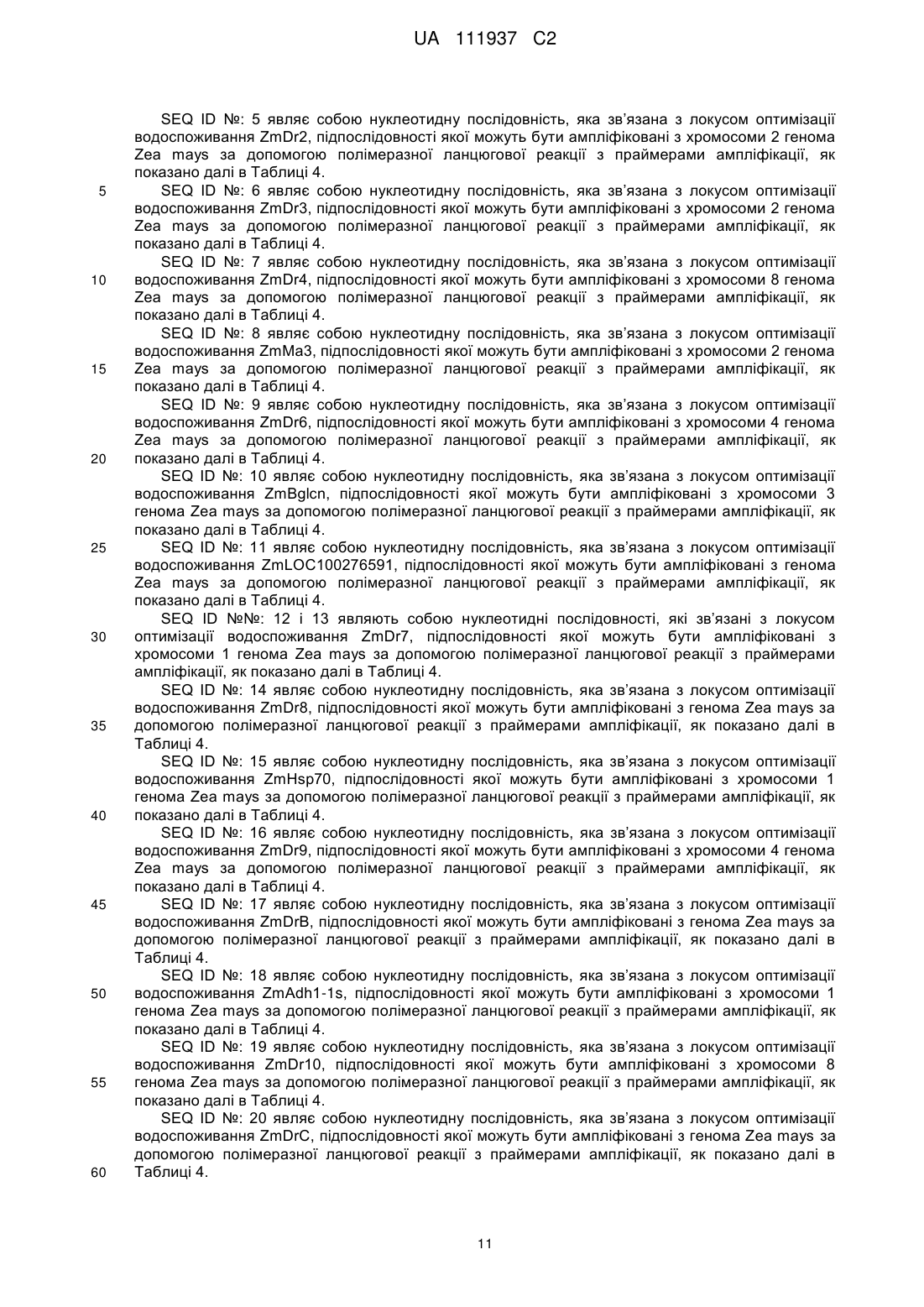 UA 111937 C2

SEQ ID №: 5 являє собою нуклеотидну послідовність, яка зв'язана з локусом оптимізації водоспоживання ZmDr2, підпослідовності якої можуть бути ампліфіковані з хромосоми 2 генома Zea mays за допомогою полімеразної ланцюгової реакції з праймерами ампліфікації, як показано далі в Таблиці 4.

5 SEQ ID №: 6 являє собою нуклеотидну послідовність, яка зв'язана з локусом оптимізації водоспоживання ZmDr3, підпослідовності якої можуть бути ампліфіковані з хромосоми 2 генома Zea mays за допомогою полімеразної ланцюгової реакції з праймерами ампліфікації, як показано далі в Таблиці 4.

SEQ ID №: 7 являє собою нуклеотидну послідовність, яка зв'язана з локусом оптимізації 10 водоспоживання ZmDr4, підпослідовності якої можуть бути ампліфіковані з хромосоми 8 генома Zea mays за допомогою полімеразної ланцюгової реакції з праймерами ампліфікації, як показано далі в Таблиці 4.

SEQ ID №: 8 являє собою нуклеотидну послідовність, яка зв'язана з локусом оптимізації водоспоживання ZmMa3, підпослідовності якої можуть бути ампліфіковані з хромосоми 2 генома 15 Zea mays за допомогою полімеразної ланцюгової реакції з праймерами ампліфікації, як показано далі в Таблиці 4.

SEQ ID №: 9 являє собою нуклеотидну послідовність, яка зв'язана з локусом оптимізації водоспоживання ZmDr6, підпослідовності якої можуть бути ампліфіковані з хромосоми 4 генома Zea mays за допомогою полімеразної ланцюгової реакції з праймерами ампліфікації, як 20 показано далі в Таблиці 4.

SEQ ID №: 10 являє собою нуклеотидну послідовність, яка зв'язана з локусом оптимізації водоспоживання ZmBglcn, підпослідовності якої можуть бути ампліфіковані з хромосоми 3 генома Zea mays за допомогою полімеразної ланцюгової реакції з праймерами ампліфікації, як показано далі в Таблиці 4.

25 SEQ ID №: 11 являє собою нуклеотидну послідовність, яка зв'язана з локусом оптимізації водоспоживання ZmLOC100276591, підпослідовності якої можуть бути ампліфіковані з генома Zea mays за допомогою полімеразної ланцюгової реакції з праймерами ампліфікації, як показано далі в Таблиці 4.

SEQ ID №№: 12 і 13 являють собою нуклеотидні послідовності, які зв'язані з локусом 30 оптимізації водоспоживання ZmDr7, підпослідовності якої можуть бути ампліфіковані з хромосоми 1 генома Zea mays за допомогою полімеразної ланцюгової реакції з праймерами ампліфікації, як показано далі в Таблиці 4.

SEQ ID №: 14 являє собою нуклеотидну послідовність, яка зв'язана з локусом оптимізації водоспоживання ZmDr8, підпослідовності якої можуть бути ампліфіковані з генома Zea mays за 35 допомогою полімеразної ланцюгової реакції з праймерами ампліфікації, як показано далі в Таблиці 4.

SEQ ID №: 15 являє собою нуклеотидну послідовність, яка зв'язана з локусом оптимізації водоспоживання ZmHsp70, підпослідовності якої можуть бути ампліфіковані з хромосоми 1 генома Zea mays за допомогою полімеразної ланцюгової реакції з праймерами ампліфікації, як 40 показано далі в Таблиці 4.

SEQ ID №: 16 являє собою нуклеотидну послідовність, яка зв'язана з локусом оптимізації водоспоживання ZmDr9, підпослідовності якої можуть бути ампліфіковані з хромосоми 4 генома Zea mays за допомогою полімеразної ланцюгової реакції з праймерами ампліфікації, як показано далі в Таблиці 4.

45 SEQ ID №: 17 являє собою нуклеотидну послідовність, яка зв'язана з локусом оптимізації водоспоживання ZmDrB, підпослідовності якої можуть бути ампліфіковані з генома Zea mays за допомогою полімеразної ланцюгової реакції з праймерами ампліфікації, як показано далі в Таблиці 4.

SEQ ID №: 18 являє собою нуклеотидну послідовність, яка зв'язана з локусом оптимізації 50 водоспоживання ZmAdh1-1s, підпослідовності якої можуть бути ампліфіковані з хромосоми 1 генома Zea mays за допомогою полімеразної ланцюгової реакції з праймерами ампліфікації, як показано далі в Таблиці 4.

SEQ ID №: 19 являє собою нуклеотидну послідовність, яка зв'язана з локусом оптимізації водоспоживання ZmDr10, підпослідовності якої можуть бути ампліфіковані з хромосоми 8 55 генома Zea mays за допомогою полімеразної ланцюгової реакції з праймерами ампліфікації, як показано далі в Таблиці 4.

SEQ ID №: 20 являє собою нуклеотидну послідовність, яка зв'язана з локусом оптимізації водоспоживання ZmDrC, підпослідовності якої можуть бути ампліфіковані з генома Zea mays за допомогою полімеразної ланцюгової реакції з праймерами ампліфікації, як показано далі в 60 Таблиці 4.

11